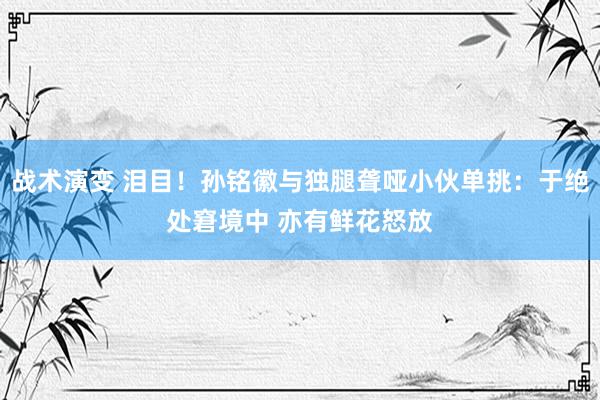 战术演变 泪目！孙铭徽与独腿聋哑小伙单挑：于绝处窘境中 亦有鲜花怒放